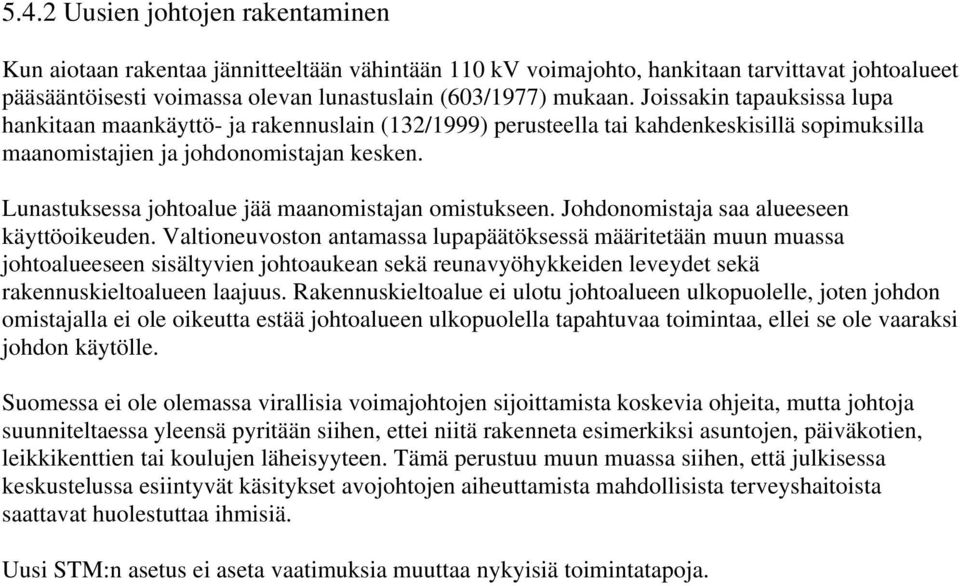 5.4.2 Uusien johtojen rakentaminen

Kun aiotaan rakentaa jännitteeltään vähintään 110 kV voimajohto, hankitaan tarvittavat johtoalueet pääsääntöisesti voimassa olevan lunastuslain (603/1977) mukaan. Joissakin tapauksissa lupa hankitaan maankäyttö- ja rakennuslain (132/1999) perusteella tai kahdenkeskisillä sopimuksilla maanomistajien ja johdonomistajan kesken.

Lunastuksessa johtoalue jää maanomistajan omistukseen. Johdonomistaja saa alueeseen käyttöoikeuden. Valtioneuvoston antamassa lupapäätöksessä määritetään muun muassa johtoalueeseen sisältyvien johtoaukean sekä reunavyöhykkeiden leveydet sekä rakennuskieltoalueen laajuus. Rakennuskieltoalue ei ulotu johtoalueen ulkopuolelle, joten johdon omistajalla ei ole oikeutta estää johtoalueen ulkopuolella tapahtuvaa toimintaa, ellei se ole vaaraksi johdon käytölle.

Suomessa ei ole olemassa virallisia voimajohtojen sijoittamista koskevia ohjeita, mutta johtoja suunniteltaessa yleensä pyritään siihen, ettei niitä rakenneta esimerkiksi asuntojen, päiväkotien, leikkikenttien tai koulujen läheisyyteen. Tämä perustuu muun muassa siihen, että julkisessa keskustelussa esiintyvät käsitykset avojohtojen aiheuttamista mahdollisista terveyshaitoista saattavat huolestuttaa ihmisiä.

Uusi STM:n asetus ei aseta vaatimuksia muuttaa nykyisiä toimintatapoja.